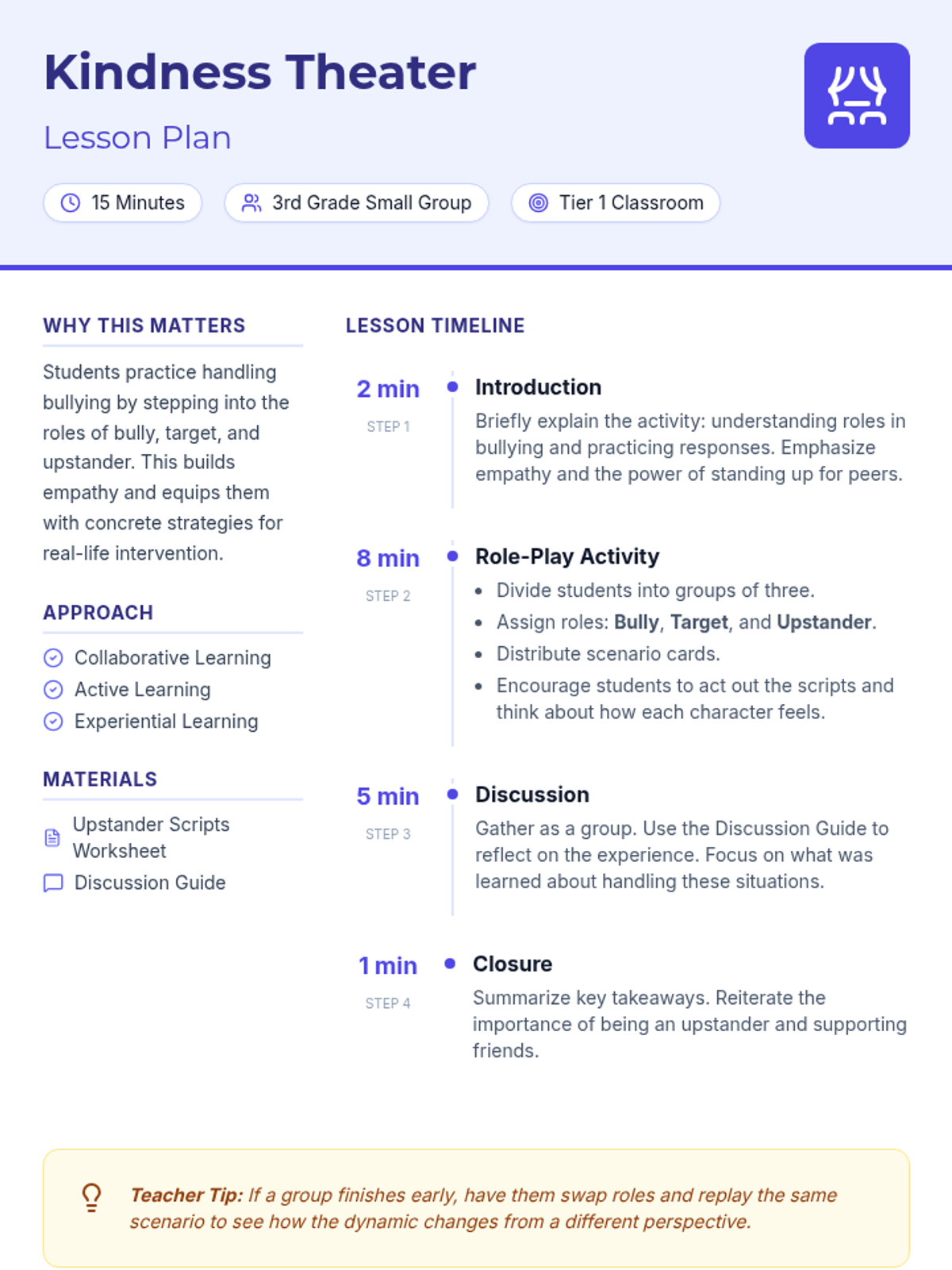 Kindness Theater

Lesson Plan

15 Minutes

3rd Grade Small Group

Tier 1 Classroom

WHY THIS MATTERS

Students practice handling bullying by stepping into the roles of bully, target, and upstander. This builds empathy and equips them with concrete strategies for real-life intervention.

APPROACH

Collaborative Learning
Active Learning
Experiential Learning

MATERIALS

Upstander Scripts Worksheet
Discussion Guide

LESSON TIMELINE

2 min
STEP 1

Introduction

Briefly explain the activity: understanding roles in bullying and practicing responses. Emphasize empathy and the power of standing up for peers.

8 min
STEP 2

Role-Play Activity

• Divide students into groups of three.
• Assign roles: Bully, Target, and Upstander.
• Distribute scenario cards.
• Encourage students to act out the scripts and think about how each character feels.

5 min
STEP 3

Discussion

Gather as a group. Use the Discussion Guide to reflect on the experience. Focus on what was learned about handling these situations.

1 min
STEP 4

Closure

Summarize key takeaways. Reiterate the importance of being an upstander and supporting friends.

Teacher Tip: If a group finishes early, have them swap roles and replay the same scenario to see how the dynamic changes from a different perspective.